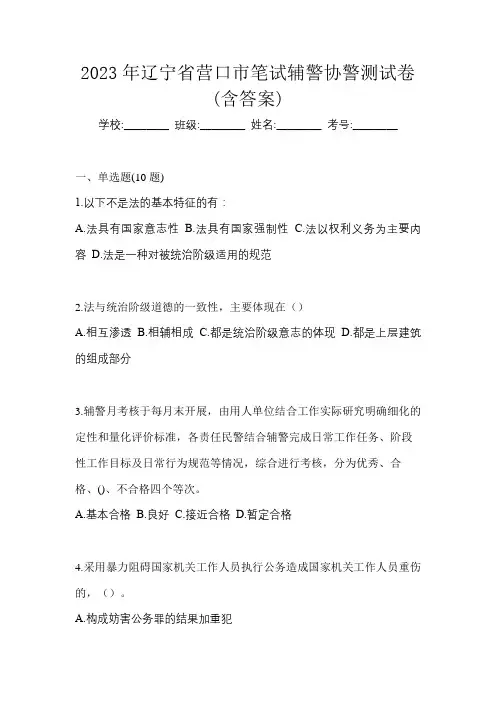 2023 年辽宁省营口市笔试辅警协警测试卷（含答案）

学校:________ 班级:________ 姓名:________ 考号:________

一、单选题(10 题)

1.以下不是法的基本特征的有：

A.法具有国家意志性 B.法具有国家强制性 C.法以权利义务为主要内容 D.法是一种对被统治阶级适用的规范

2.法与统治阶级道德的一致性，主要体现在（）

A.相互渗透 B.相辅相成 C.都是统治阶级意志的体现 D.都是上层建筑的组成部分

3.辅警月考核于每月末开展，由用人单位结合工作实际研究明确细化的定性和量化评价标准，各责任民警结合辅警完成日常工作任务、阶段性工作目标及日常行为规范等情况，综合进行考核，分为优秀、合格、()、不合格四个等次。

A.基本合格 B.良好 C.接近合格 D.暂定合格

4.采用暴力阻碍国家机关工作人员执行公务造成国家机关工作人员重伤的，（）。

A.构成妨害公务罪的结果加重犯